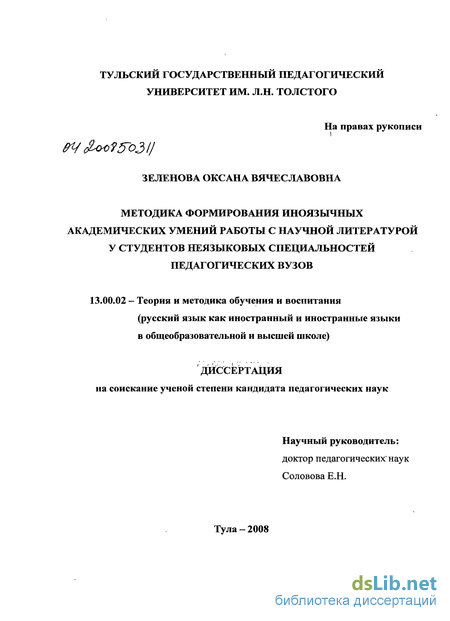 ТУЛЬСКИЙ ГОСУДАРСТВЕННЫЙ ПЕДАГОГИЧЕСКИЙ УНИВЕРСИТЕТ ИМ. Л.Н. ТОЛСТОГО

На правах рукописи

04 200850311

ЗЕЛЕНОВА ОКСАНА ВЯЧЕСЛАВОВНА

МЕТОДИКА ФОРМИРОВАНИЯ ИНОЯЗЫЧНЫХ АКАДЕМИЧЕСКИХ УМЕНИЙ РАБОТЫ С НАУЧНОЙ ЛИТЕРАТУРОЙ У СТУДЕНТОВ НЕЯЗЫКОВЫХ СПЕЦИАЛЬНОСТЕЙ ПЕДАГОГИЧЕСКИХ ВУЗОВ

13.00.02 – Теория и методика обучения и воспитания (русский язык как иностранный и иностранные языки в общеобразовательной и высшей школе)

ДИССЕРТАЦИЯ

на соискание ученой степени кандидата педагогических наук

Научный руководитель:
доктор педагогических наук
Соловова Е.Н.

Тула – 2008

dsLib.net
библиотека диссертаций